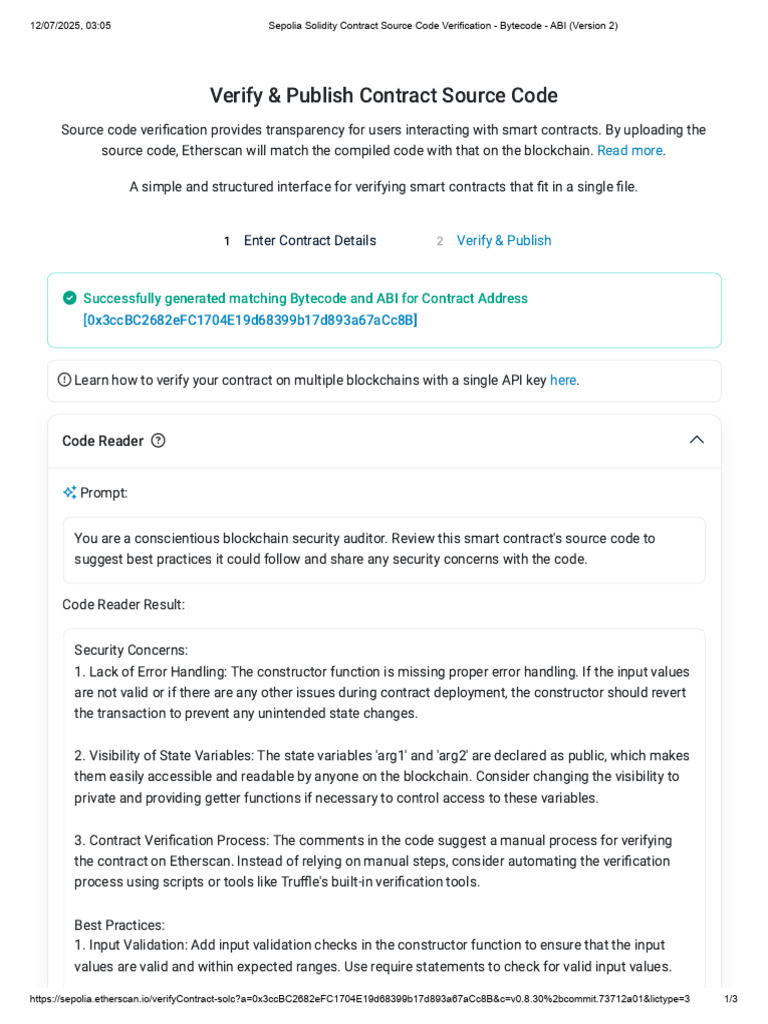 12/07/2025, 03:05 Sepolia Solidity Contract Source Code Verification - Bytecode - ABI (Version 2)

Verify & Publish Contract Source Code

Source code verification provides transparency for users interacting with smart contracts. By uploading the source code, Etherscan will match the compiled code with that on the blockchain. Read more.

A simple and structured interface for verifying smart contracts that fit in a single file.

1 Enter Contract Details 2 Verify & Publish

Successfully generated matching Bytecode and ABI for Contract Address [0x3ccBC2682eFC1704E19d68399b17d893a67aCc8B]

Learn how to verify your contract on multiple blockchains with a single API key here.

Code Reader

Prompt:

You are a conscientious blockchain security auditor. Review this smart contract's source code to suggest best practices it could follow and share any security concerns with the code.

Code Reader Result:

Security Concerns:
1. Lack of Error Handling: The constructor function is missing proper error handling. If the input values are not valid or if there are any other issues during contract deployment, the constructor should revert the transaction to prevent any unintended state changes.

2. Visibility of State Variables: The state variables 'arg1' and 'arg2' are declared as public, which makes them easily accessible and readable by anyone on the blockchain. Consider changing the visibility to private and providing getter functions if necessary to control access to these variables.

3. Contract Verification Process: The comments in the code suggest a manual process for verifying the contract on Etherscan. Instead of relying on manual steps, consider automating the verification process using scripts or tools like Truffle's built-in verification tools.

Best Practices:
1. Input Validation: Add input validation checks in the constructor function to ensure that the input values are valid and within expected ranges. Use require statements to check for valid input values.

https://sepolia.etherscan.io/verifyContract-solc?a=0x3ccBC2682eFC1704E19d68399b17d893a67aCc8B&c=v0.8.30%2bcommit.73712a01&lictype=3 1/3